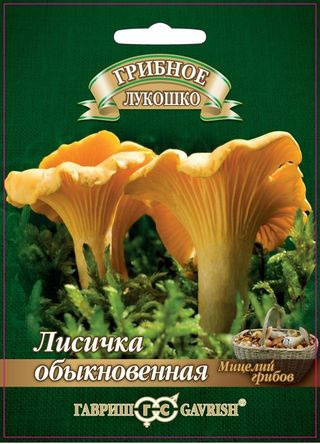 ГРИБНОЕ
ЛУКОШКО

Лисичка обыкновенная

Мицелий грибов

ГАВРИШ ГС GAVRISH®